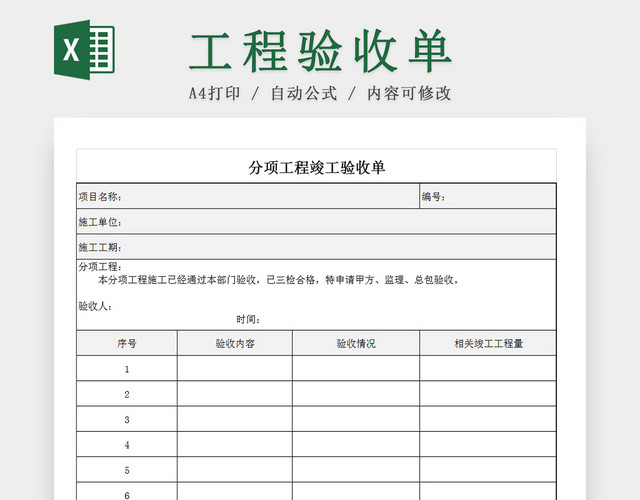 X

工程验收单

A4打印 / 自动公式 / 内容可修改

分项工程竣工验收单

项目名称： 编号：

施工单位：

施工工期：

分项工程：
本分项工程施工已经通过本部门验收，已三检合格，特申请甲方、监理、总包验收。

验收人：
时间：

| 序号 | 验收内容 | 验收情况 | 相关竣工工程量 |
|---|---|---|---|
| 1 | | | |
| 2 | | | |
| 3 | | | |
| 4 | | | |
| 5 | | | |
| 6 | | | |